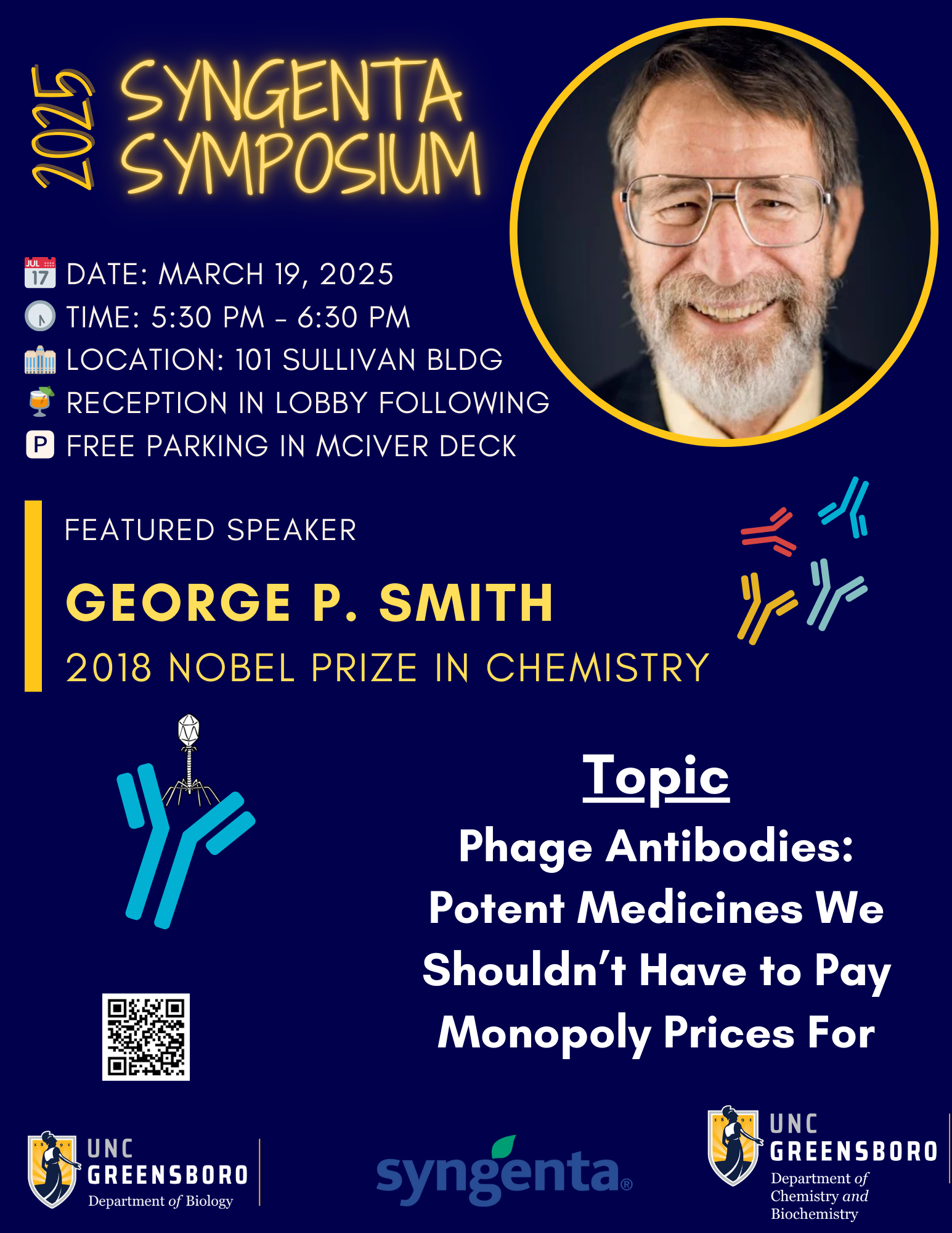 2025 SYNGENTA SYMPOSIUM

JUL 17 DATE: MARCH 19, 2025
TIME: 5:30 PM - 6:30 PM
LOCATION: 101 SULLIVAN BLDG
RECEPTION IN LOBBY FOLLOWING
P FREE PARKING IN MCIVER DECK

FEATURED SPEAKER
GEORGE P. SMITH
2018 NOBEL PRIZE IN CHEMISTRY

Topic
Phage Antibodies: Potent Medicines We Shouldn't Have to Pay Monopoly Prices For

UNC GREENSBORO Department of Biology

syngenta®

UNC GREENSBORO Department of Chemistry and Biochemistry